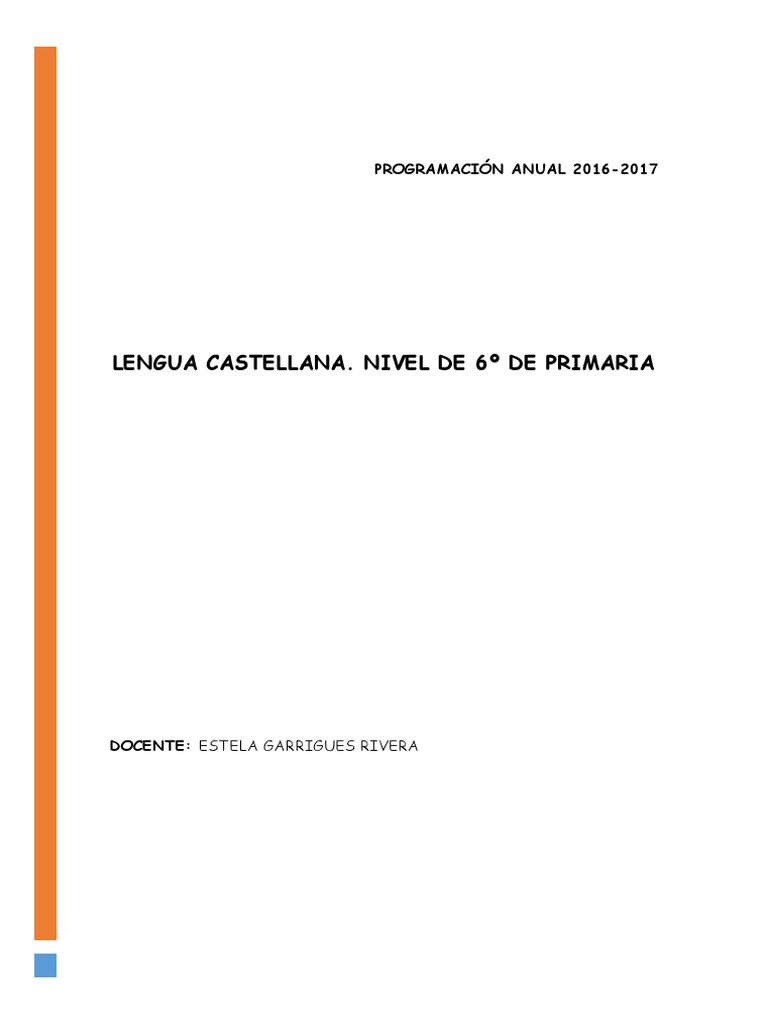 PROGRAMACIÓN ANUAL 2016-2017

LENGUA CASTELLANA. NIVEL DE 6º DE PRIMARIA

DOCENTE: ESTELA GARRIGUES RIVERA